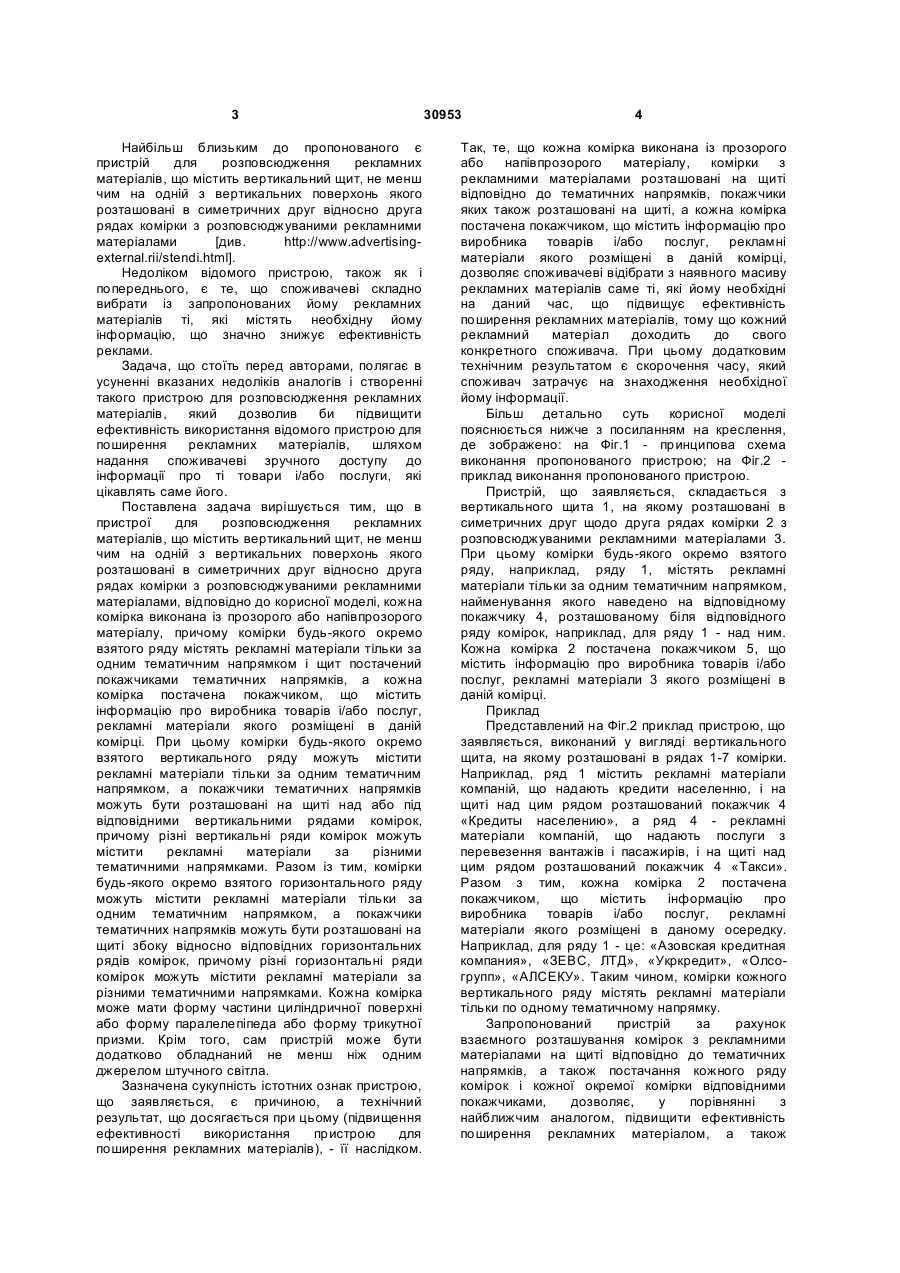 3 30953 4

Найбільш близьким до пропонованого є пристрій для розповсюдження рекламних матеріалів, що містить вертикальний щит, не менш чим на одній з вертикальних поверхонь якого розташовані в симетричних друг відносно друга рядах комірки з розповсюджуваними рекламними матеріалами [див. http://www.advertising-external.rii/stendi.html].

Недоліком відомого пристрою, також як і попереднього, є те, що споживачеві складно вибрати із запропонованих йому рекламних матеріалів ті, які містять необхідну йому інформацію, що значно знижує ефективність реклами.

Задача, що стоїть перед авторами, полягає в усуненні вказаних недоліків аналогів і створенні такого пристрою для розповсюдження рекламних матеріалів, який дозволив би підвищити ефективність використання відомого пристрою для поширення рекламних матеріалів, шляхом надання споживачеві зручного доступу до інформації про ті товари і/або послуги, які цікавлять саме його.

Поставлена задача вирішується тим, що в пристрої для розповсюдження рекламних матеріалів, що містить вертикальний щит, не менш чим на одній з вертикальних поверхонь якого розташовані в симетричних друг відносно друга рядах комірки з розповсюджуваними рекламними матеріалами, відповідно до корисної моделі, кожна комірка виконана із прозорого або напівпрозорого матеріалу, причому комірки будь-якого окремо взятого ряду містять рекламні матеріали тільки за одним тематичним напрямком і щит постачений покажчиками тематичних напрямків, а кожна комірка постачена покажчиком, що містить інформацію про виробника товарів і/або послуг, рекламні матеріали якого розміщені в даній комірці. При цьому комірки будь-якого окремо взятого вертикального ряду можуть містити рекламні матеріали тільки за одним тематичним напрямком, а покажчики тематичних напрямків можуть бути розташовані на щиті над або під відповідними вертикальними рядами комірок, причому різні вертикальні ряди комірок можуть містити рекламні матеріали за різними тематичними напрямками. Разом із тим, комірки будь-якого окремо взятого горизонтального ряду можуть містити рекламні матеріали тільки за одним тематичним напрямком, а покажчики тематичних напрямків можуть бути розташовані на щиті збоку відносно відповідних горизонтальних рядів комірок, причому різні горизонтальні ряди комірок можуть містити рекламні матеріали за різними тематичними напрямками. Кожна комірка може мати форму частини циліндричної поверхні або форму паралелепіпеда або форму трикутної призми. Крім того, сам пристрій може бути додатково обладнаний не менш ніж одним джерелом штучного світла.

Зазначена сукупність істотних ознак пристрою, що заявляється, є причиною, а технічний результат, що досягається при цьому (підвищення ефективності використання пристрою для поширення рекламних матеріалів), - її наслідком. Так, те, що кожна комірка виконана із прозорого або напівпрозорого матеріалу, комірки з рекламними матеріалами розташовані на щиті відповідно до тематичних напрямків, покажчики яких також розташовані на щиті, а кожна комірка постачена покажчиком, що містить інформацію про виробника товарів і/або послуг, рекламні матеріали якого розміщені в даній комірці, дозволяє споживачеві відібрати з наявного масиву рекламних матеріалів саме ті, які йому необхідні на даний час, що підвищує ефективність поширення рекламних матеріалів, тому що кожний рекламний матеріал доходить до свого конкретного споживача. При цьому додатковим технічним результатом є скорочення часу, який споживач затрачує на знаходження необхідної йому інформації.

Більш детально суть корисної моделі пояснюється нижче з посиланням на креслення, де зображено: на Фіг.1 - принципова схема виконання пропонованого пристрою; на Фіг.2 - приклад виконання пропонованого пристрою.

Пристрій, що заявляється, складається з вертикального щита 1, на якому розташовані в симетричних друг щодо друга рядах комірки 2 з розповсюджуваними рекламними матеріалами 3. При цьому комірки будь-якого окремо взятого ряду, наприклад, ряду 1, містять рекламні матеріали тільки за одним тематичним напрямком, найменування якого наведено на відповідному покажчику 4, розташованому біля відповідного ряду комірок, наприклад, для ряду 1 - над ним. Кожна комірка 2 постачена покажчиком 5, що містить інформацію про виробника товарів і/або послуг, рекламні матеріали 3 якого розміщені в даній комірці.

Приклад

Представлений на Фіг.2 приклад пристрою, що заявляється, виконаний у вигляді вертикального щита, на якому розташовані в рядах 1-7 комірки. Наприклад, ряд 1 містить рекламні матеріали компаній, що надають кредити населенню, і на щиті над цим рядом розташований покажчик 4 «Кредиты населению», а ряд 4 - рекламні матеріали компаній, що надають послуги з перевезення вантажів і пасажирів, і на щиті над цим рядом розташований покажчик 4 «Такси». Разом з тим, кожна комірка 2 постачена покажчиком, що містить інформацію про виробника товарів і/або послуг, рекламні матеріали якого розміщені в даному осередку. Наприклад, для ряду 1 - це: «Азовская кредитная компания», «ЗЕВС, ЛТД», «Укркредит», «Олсо-групп», «АЛСЕКУ». Таким чином, комірки кожного вертикального ряду містять рекламні матеріали тільки по одному тематичному напрямку.

Запропонований пристрій за рахунок взаємного розташування комірок з рекламними матеріалами на щиті відповідно до тематичних напрямків, а також постачання кожного ряду комірок і кожної окремої комірки відповідними покажчиками, дозволяє, у порівнянні з найближчим аналогом, підвищити ефективність поширення рекламних матеріалом, а також